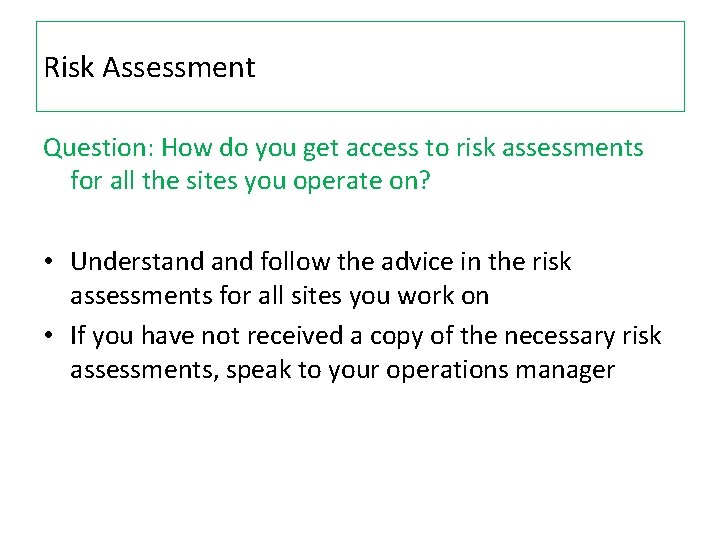 Risk Assessment

Question: How do you get access to risk assessments for all the sites you operate on?

• Understand and follow the advice in the risk assessments for all sites you work on
• If you have not received a copy of the necessary risk assessments, speak to your operations manager